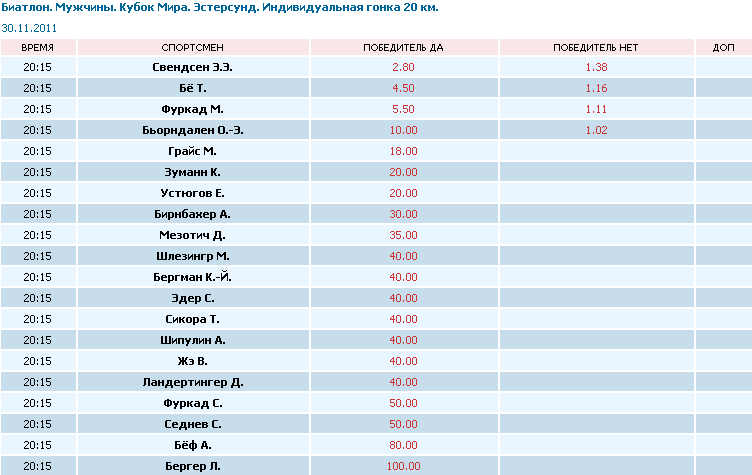 Биатлон. Мужчины. Кубок Мира. Эстерсунд. Индивидуальная гонка 20 км.

30.11.2011

| ВРЕМЯ | СПОРТСМЕН | ПОБЕДИТЕЛЬ ДА | ПОБЕДИТЕЛЬ НЕТ | ДОП |
|---|---|---|---|---|
| 20:15 | Свендсен Э.Э. | 2.80 | 1.38 | |
| 20:15 | Бё Т. | 4.50 | 1.16 | |
| 20:15 | Фуркад М. | 5.50 | 1.11 | |
| 20:15 | Бьорндален О.-Э. | 10.00 | 1.02 | |
| 20:15 | Грайс М. | 18.00 | | |
| 20:15 | Зуманн К. | 20.00 | | |
| 20:15 | Устюгов Е. | 20.00 | | |
| 20:15 | Бирнбахер А. | 30.00 | | |
| 20:15 | Мезотич Д. | 35.00 | | |
| 20:15 | Шлезингр М. | 40.00 | | |
| 20:15 | Бергман К.-Й. | 40.00 | | |
| 20:15 | Эдер С. | 40.00 | | |
| 20:15 | Сикора Т. | 40.00 | | |
| 20:15 | Шипулин А. | 40.00 | | |
| 20:15 | Жэ В. | 40.00 | | |
| 20:15 | Ландертингер Д. | 40.00 | | |
| 20:15 | Фуркад С. | 50.00 | | |
| 20:15 | Седнев С. | 50.00 | | |
| 20:15 | Бёф А. | 80.00 | | |
| 20:15 | Бергер Л. | 100.00 | | |